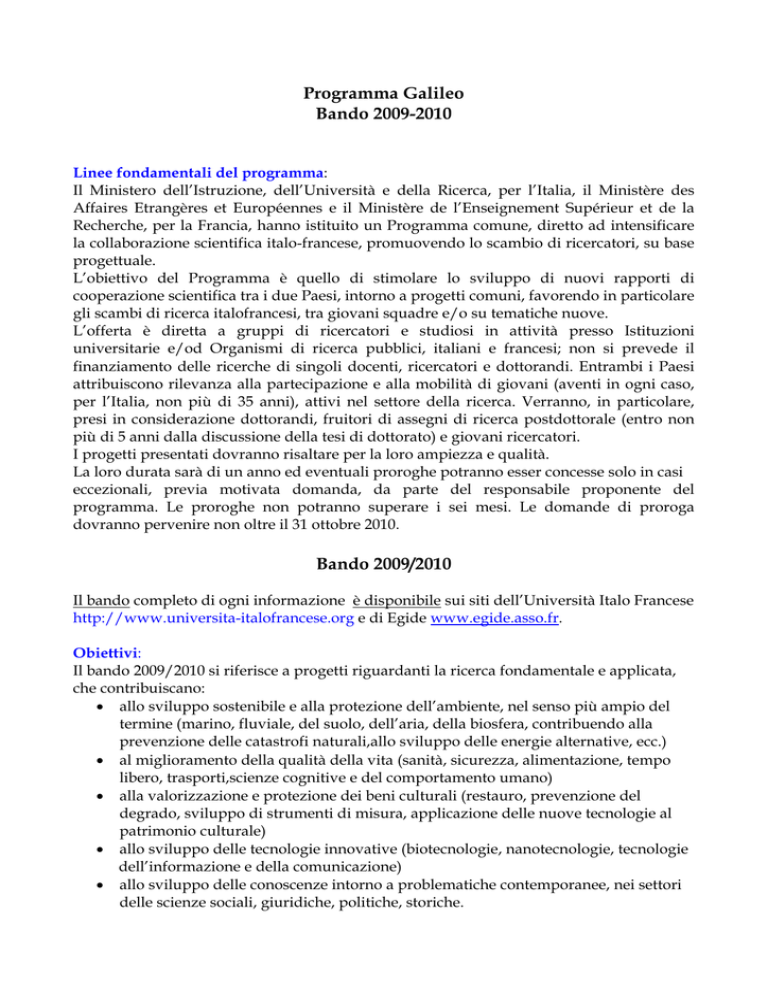 Programma Galileo
Bando 2009-2010

Linee fondamentali del programma:
Il Ministero dell'Istruzione, dell'Università e della Ricerca, per l'Italia, il Ministère des Affaires Etrangères et Européennes e il Ministère de l'Enseignement Supérieur et de la Recherche, per la Francia, hanno istituito un Programma comune, diretto ad intensificare la collaborazione scientifica italo-francese, promuovendo lo scambio di ricercatori, su base progettuale.
L'obiettivo del Programma è quello di stimolare lo sviluppo di nuovi rapporti di cooperazione scientifica tra i due Paesi, intorno a progetti comuni, favorendo in particolare gli scambi di ricerca italofrancesi, tra giovani squadre e/o su tematiche nuove.
L'offerta è diretta a gruppi di ricercatori e studiosi in attività presso Istituzioni universitarie e/od Organismi di ricerca pubblici, italiani e francesi; non si prevede il finanziamento delle ricerche di singoli docenti, ricercatori e dottorandi. Entrambi i Paesi attribuiscono rilevanza alla partecipazione e alla mobilità di giovani (aventi in ogni caso, per l'Italia, non più di 35 anni), attivi nel settore della ricerca. Verranno, in particolare, presi in considerazione dottorandi, fruitori di assegni di ricerca postdottorale (entro non più di 5 anni dalla discussione della tesi di dottorato) e giovani ricercatori.
I progetti presentati dovranno risaltare per la loro ampiezza e qualità.
La loro durata sarà di un anno ed eventuali proroghe potranno esser concesse solo in casi eccezionali, previa motivata domanda, da parte del responsabile proponente del programma. Le proroghe non potranno superare i sei mesi. Le domande di proroga dovranno pervenire non oltre il 31 ottobre 2010.

Bando 2009/2010

Il bando completo di ogni informazione è disponibile sui siti dell'Università Italo Francese http://www.universita-italofrancese.org e di Egide www.egide.asso.fr.

Obiettivi:
Il bando 2009/2010 si riferisce a progetti riguardanti la ricerca fondamentale e applicata, che contribuiscano:
• allo sviluppo sostenibile e alla protezione dell'ambiente, nel senso più ampio del termine (marino, fluviale, del suolo, dell'aria, della biosfera, contribuendo alla prevenzione delle catastrofi naturali,allo sviluppo delle energie alternative, ecc.)
• al miglioramento della qualità della vita (sanità, sicurezza, alimentazione, tempo libero, trasporti,scienze cognitive e del comportamento umano)
• alla valorizzazione e protezione dei beni culturali (restauro, prevenzione del degrado, sviluppo di strumenti di misura, applicazione delle nuove tecnologie al patrimonio culturale)
• allo sviluppo delle tecnologie innovative (biotecnologie, nanotecnologie, tecnologie dell'informazione e della comunicazione)
• allo sviluppo delle conoscenze intorno a problematiche contemporanee, nei settori delle scienze sociali, giuridiche, politiche, storiche.